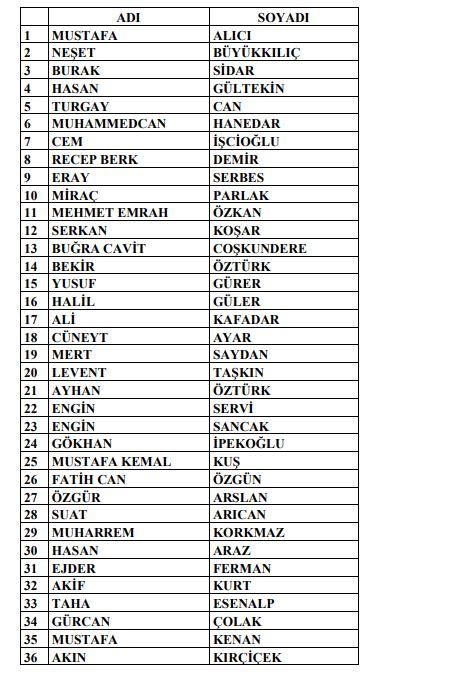 | | ADI | SOYADI |
|---|---|---|
| 1 | MUSTAFA | ALICI |
| 2 | NEŞET | BÜYÜKKILIÇ |
| 3 | BURAK | SİDAR |
| 4 | HASAN | GÜLTEKİN |
| 5 | TURGAY | CAN |
| 6 | MUHAMMEDCAN | HANEDAR |
| 7 | CEM | İŞCİOĞLU |
| 8 | RECEP BERK | DEMİR |
| 9 | ERAY | SERBES |
| 10 | MİRAÇ | PARLAK |
| 11 | MEHMET EMRAH | ÖZKAN |
| 12 | SERKAN | KOŞAR |
| 13 | BUĞRA CAVİT | COŞKUNDERE |
| 14 | BEKİR | ÖZTÜRK |
| 15 | YUSUF | GÜRER |
| 16 | HALİL | GÜLER |
| 17 | ALİ | KAFADAR |
| 18 | CÜNEYT | AYAR |
| 19 | MERT | SAYDAN |
| 20 | LEVENT | TAŞKIN |
| 21 | AYHAN | ÖZTÜRK |
| 22 | ENGİN | SERVİ |
| 23 | ENGİN | SANCAK |
| 24 | GÖKHAN | İPEKOĞLU |
| 25 | MUSTAFA KEMAL | KUŞ |
| 26 | FATİH CAN | ÖZGÜN |
| 27 | ÖZGÜR | ARSLAN |
| 28 | SUAT | ARICAN |
| 29 | MUHARREM | KORKMAZ |
| 30 | HASAN | ARAZ |
| 31 | EJDER | FERMAN |
| 32 | AKİF | KURT |
| 33 | TAHA | ESENALP |
| 34 | GÜRCAN | ÇOLAK |
| 35 | MUSTAFA | KENAN |
| 36 | AKIN | KIRÇİÇEK |